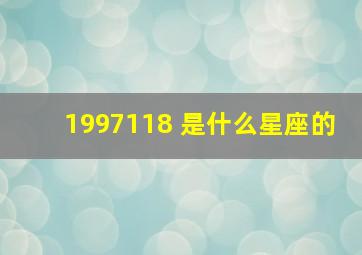 1997118 是什么星座的